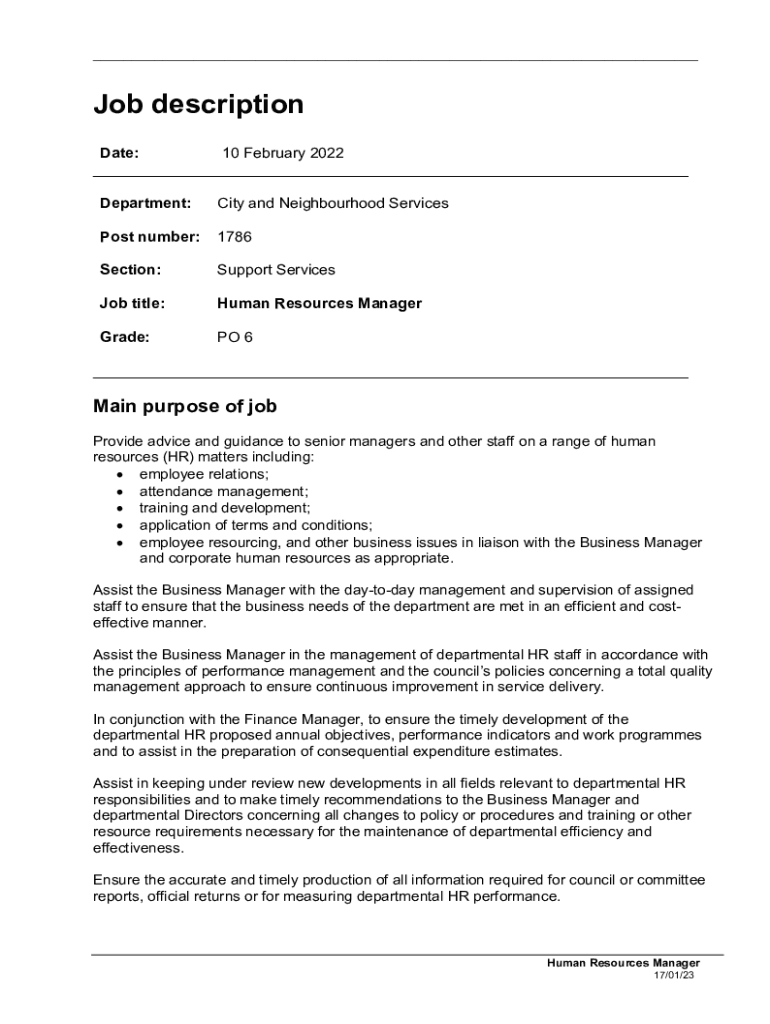 Job description

Date: 10 February 2022

Department: City and Neighbourhood Services

Post number: 1786

Section: Support Services

Job title: Human Resources Manager

Grade: PO 6

Main purpose of job

Provide advice and guidance to senior managers and other staff on a range of human resources (HR) matters including:
• employee relations;
• attendance management;
• training and development;
• application of terms and conditions;
• employee resourcing, and other business issues in liaison with the Business Manager and corporate human resources as appropriate.

Assist the Business Manager with the day-to-day management and supervision of assigned staff to ensure that the business needs of the department are met in an efficient and cost-effective manner.

Assist the Business Manager in the management of departmental HR staff in accordance with the principles of performance management and the council's policies concerning a total quality management approach to ensure continuous improvement in service delivery.

In conjunction with the Finance Manager, to ensure the timely development of the departmental HR proposed annual objectives, performance indicators and work programmes and to assist in the preparation of consequential expenditure estimates.

Assist in keeping under review new developments in all fields relevant to departmental HR responsibilities and to make timely recommendations to the Business Manager and departmental Directors concerning all changes to policy or procedures and training or other resource requirements necessary for the maintenance of departmental efficiency and effectiveness.

Ensure the accurate and timely production of all information required for council or committee reports, official returns or for measuring departmental HR performance.

Human Resources Manager
17/01/23